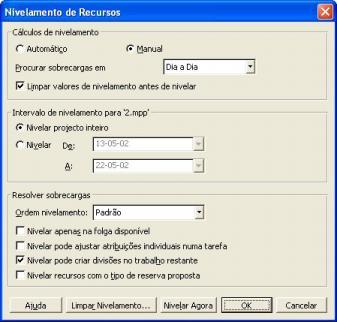 Nivelamento de Recursos

Cálculos de nivelamento

Automático

Manual

Procurar sobrecargas em

Dia a Dia

Limpar valores de nivelamento antes de nivelar

Intervalo de nivelamento para '2.mpp'

Nivelar projecto inteiro

Nivelar De: 13-05-02

A: 22-05-02

Resolver sobrecargas

Ordem nivelamento: Padrão

Nivelar apenas na folga disponível

Nivelar pode ajustar atribuições individuais numa tarefa

Nivelar pode criar divisões no trabalho restante

Nivelar recursos com o tipo de reserva proposta

Ajuda

Limpar Nivelamento...

Nivelar Agora

OK

Cancelar